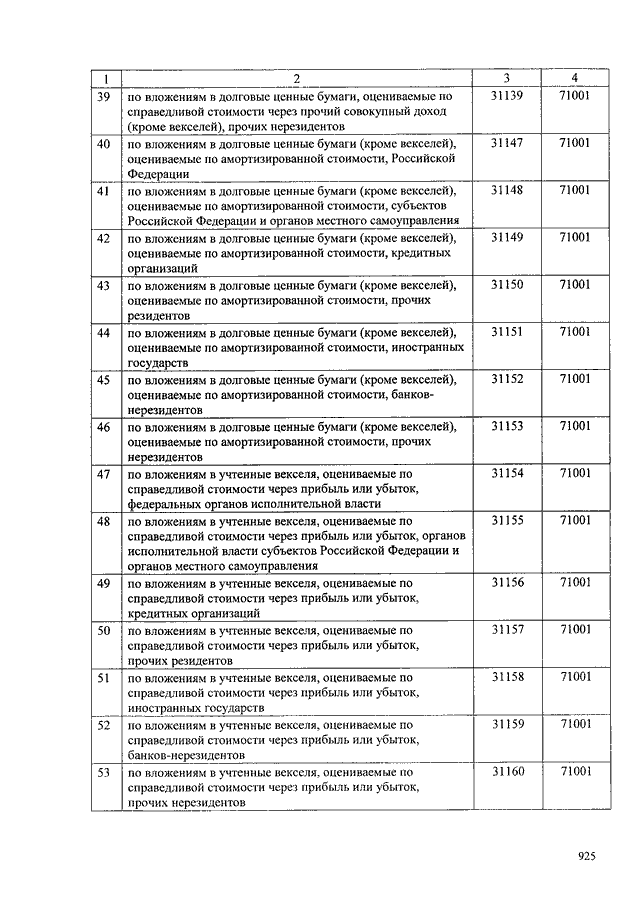 | 1 | 2 | 3 | 4 |
|---|---|---|---|
| 39 | по вложениям в долговые ценные бумаги, оцениваемые по справедливой стоимости через прочий совокупный доход (кроме векселей), прочих нерезидентов | 31139 | 71001 |
| 40 | по вложениям в долговые ценные бумаги (кроме векселей), оцениваемые по амортизированной стоимости, Российской Федерации | 31147 | 71001 |
| 41 | по вложениям в долговые ценные бумаги (кроме векселей), оцениваемые по амортизированной стоимости, субъектов Российской Федерации и органов местного самоуправления | 31148 | 71001 |
| 42 | по вложениям в долговые ценные бумаги (кроме векселей), оцениваемые по амортизированной стоимости, кредитных организаций | 31149 | 71001 |
| 43 | по вложениям в долговые ценные бумаги (кроме векселей), оцениваемые по амортизированной стоимости, прочих резидентов | 31150 | 71001 |
| 44 | по вложениям в долговые ценные бумаги (кроме векселей), оцениваемые по амортизированной стоимости, иностранных государств | 31151 | 71001 |
| 45 | по вложениям в долговые ценные бумаги (кроме векселей), оцениваемые по амортизированной стоимости, банков-нерезидентов | 31152 | 71001 |
| 46 | по вложениям в долговые ценные бумаги (кроме векселей), оцениваемые по амортизированной стоимости, прочих нерезидентов | 31153 | 71001 |
| 47 | по вложениям в учтенные векселя, оцениваемые по справедливой стоимости через прибыль или убыток, федеральных органов исполнительной власти | 31154 | 71001 |
| 48 | по вложениям в учтенные векселя, оцениваемые по справедливой стоимости через прибыль или убыток, органов исполнительной власти субъектов Российской Федерации и органов местного самоуправления | 31155 | 71001 |
| 49 | по вложениям в учтенные векселя, оцениваемые по справедливой стоимости через прибыль или убыток, кредитных организаций | 31156 | 71001 |
| 50 | по вложениям в учтенные векселя, оцениваемые по справедливой стоимости через прибыль или убыток, прочих резидентов | 31157 | 71001 |
| 51 | по вложениям в учтенные векселя, оцениваемые по справедливой стоимости через прибыль или убыток, иностранных государств | 31158 | 71001 |
| 52 | по вложениям в учтенные векселя, оцениваемые по справедливой стоимости через прибыль или убыток, банков-нерезидентов | 31159 | 71001 |
| 53 | по вложениям в учтенные векселя, оцениваемые по справедливой стоимости через прибыль или убыток, прочих нерезидентов | 31160 | 71001 |

925